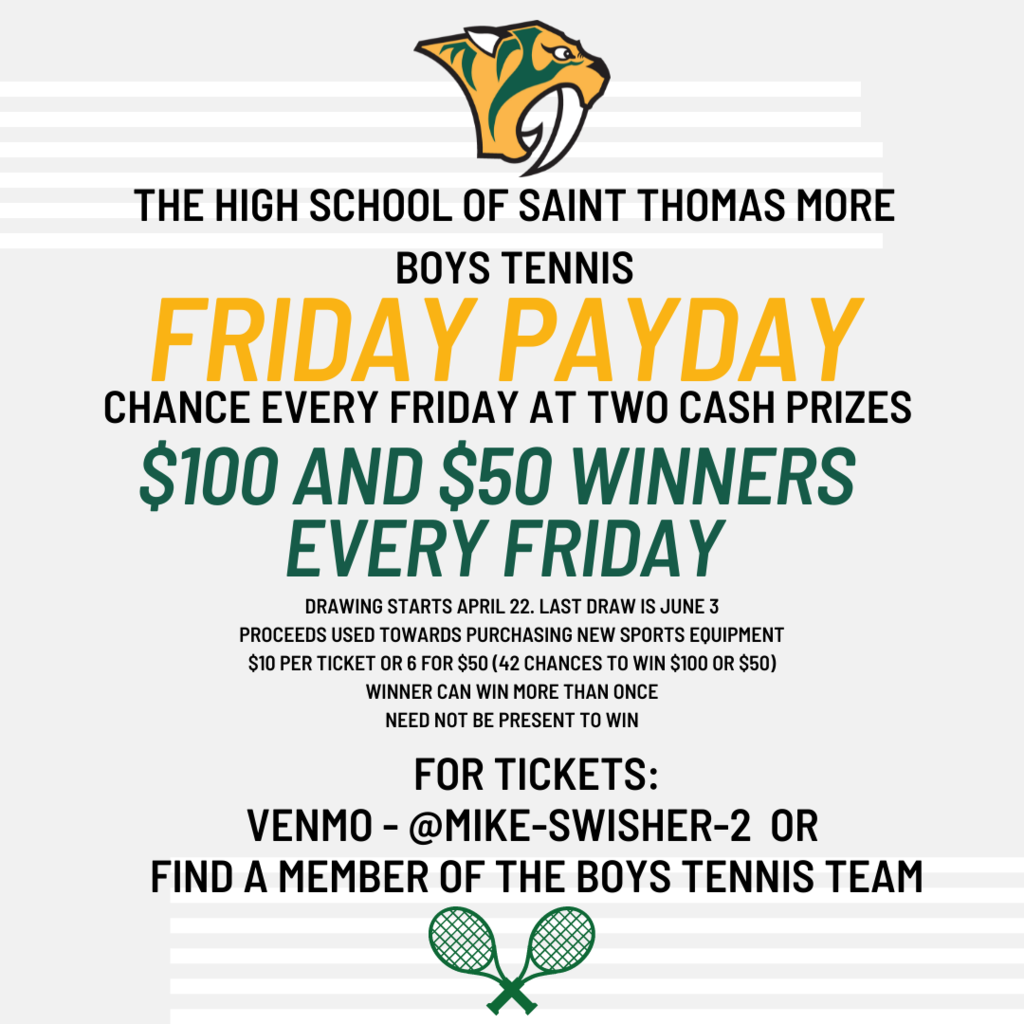 THE HIGH SCHOOL OF SAINT THOMAS MORE

BOYS TENNIS

FRIDAY PAYDAY

CHANCE EVERY FRIDAY AT TWO CASH PRIZES

$100 AND $50 WINNERS EVERY FRIDAY

DRAWING STARTS APRIL 22. LAST DRAW IS JUNE 3
PROCEEDS USED TOWARDS PURCHASING NEW SPORTS EQUIPMENT
$10 PER TICKET OR 6 FOR $50 (42 CHANCES TO WIN $100 OR $50)
WINNER CAN WIN MORE THAN ONCE
NEED NOT BE PRESENT TO WIN

FOR TICKETS:
VENMO - @MIKE-SWISHER-2 OR
FIND A MEMBER OF THE BOYS TENNIS TEAM